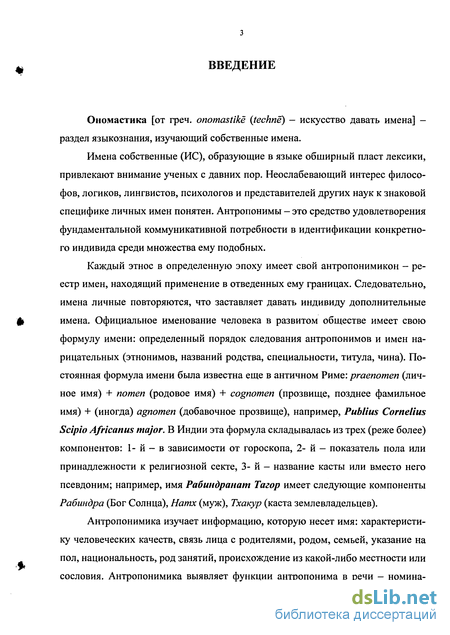 3

ВВЕДЕНИЕ

Ономастика [от греч. onomastikē (technē) – искусство давать имена] – раздел языкознания, изучающий собственные имена.

Имена собственные (ИС), образующие в языке обширный пласт лексики, привлекают внимание ученых с давних пор. Неослабевающий интерес философов, логиков, лингвистов, психологов и представителей других наук к знаковой специфике личных имен понятен. Антропонимы – это средство удовлетворения фундаментальной коммуникативной потребности в идентификации конкретного индивида среди множества ему подобных.

Каждый этнос в определенную эпоху имеет свой антропонимикон – реестр имен, находящий применение в отведенных ему границах. Следовательно, имена личные повторяются, что заставляет давать индивиду дополнительные имена. Официальное именование человека в развитом обществе имеет свою формулу имени: определенный порядок следования антропонимов и имен нарицательных (этнонимов, названий родства, специальности, титула, чина). Постоянная формула имени была известна еще в античном Риме: praenomen (личное имя) + nomen (родовое имя) + cognomen (прозвище, позднее фамильное имя) + (иногда) agnomen (добавочное прозвище), например, Publius Cornelius Scipio Africanus major. В Индии эта формула складывалась из трех (реже более) компонентов: 1- й – в зависимости от гороскопа, 2- й – показатель пола или принадлежности к религиозной секте, 3- й – название касты или вместо него псевдоним; например, имя Рабиндранат Тагор имеет следующие компоненты Рабиндра (Бог Солнца), Натх (муж), Тхакур (каста землевладельцев).

Антропонимика изучает информацию, которую несет имя: характеристику человеческих качеств, связь лица с родителями, родом, семьей, указание на пол, национальность, род занятий, происхождение из какой-либо местности или сословия. Антропонимика выявляет функции антропонима в речи – номина-

dsLib.net
библиотека диссертаций